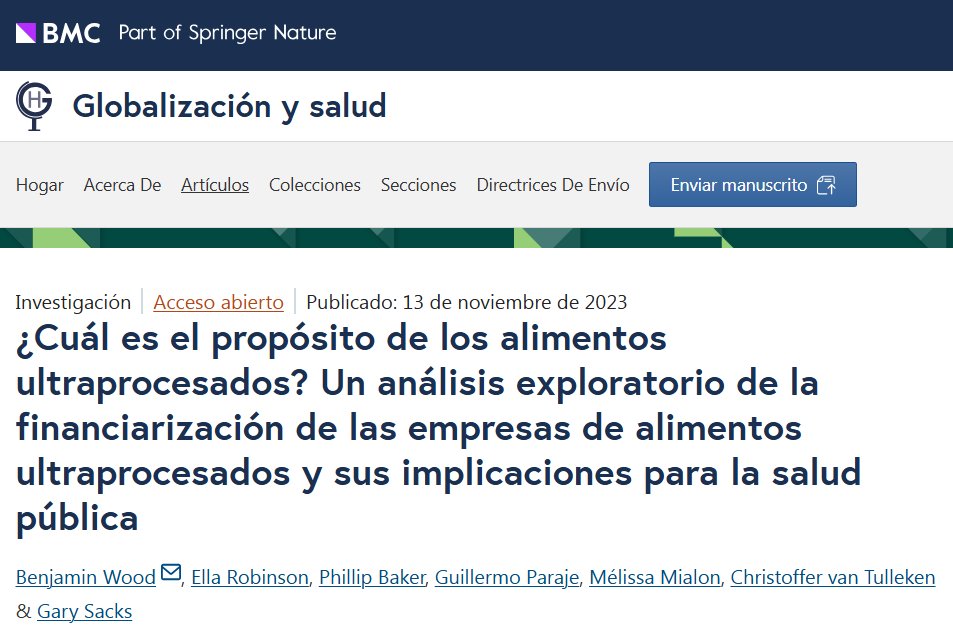 BMC Part of Springer Nature

GH Globalización y salud

Hogar Acerca De Artículos Colecciones Secciones Directrices De Envío Enviar manuscrito

Investigación | Acceso abierto | Publicado: 13 de noviembre de 2023

¿Cuál es el propósito de los alimentos ultraprocesados? Un análisis exploratorio de la financiarización de las empresas de alimentos ultraprocesados y sus implicaciones para la salud pública

Benjamin Wood, Ella Robinson, Phillip Baker, Guillermo Paraje, Mélissa Mialon, Christoffer van Tulleken & Gary Sacks